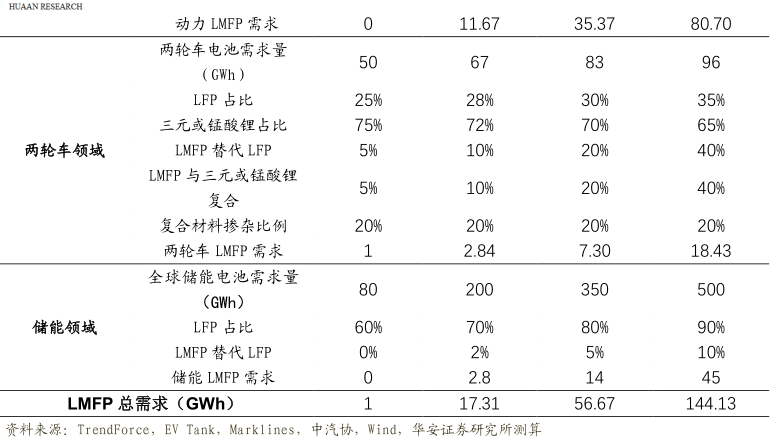 HUAAN RESEARCH

| | 动力 LMFP 需求 | 0 | 11.67 | 35.37 | 80.70 |
|---|---|---|---|---|---|
| 两轮车领域 | 两轮车电池需求量（GWh） | 50 | 67 | 83 | 96 |
| | LFP 占比 | 25% | 28% | 30% | 35% |
| | 三元或锰酸锂占比 | 75% | 72% | 70% | 65% |
| | LMFP 替代 LFP | 5% | 10% | 20% | 40% |
| | LMFP 与三元或锰酸锂复合 | 5% | 10% | 20% | 40% |
| | 复合材料掺杂比例 | 20% | 20% | 20% | 20% |
| | 两轮车 LMFP 需求 | 1 | 2.84 | 7.30 | 18.43 |
| 储能领域 | 全球储能电池需求量（GWh） | 80 | 200 | 350 | 500 |
| | LFP 占比 | 60% | 70% | 80% | 90% |
| | LMFP 替代 LFP | 0% | 2% | 5% | 10% |
| | 储能 LMFP 需求 | 0 | 2.8 | 14 | 45 |
| LMFP 总需求（GWh） | | 1 | 17.31 | 56.67 | 144.13 |

资料来源：TrendForce，EV Tank，Marklines，中汽协，Wind，华安证券研究所测算